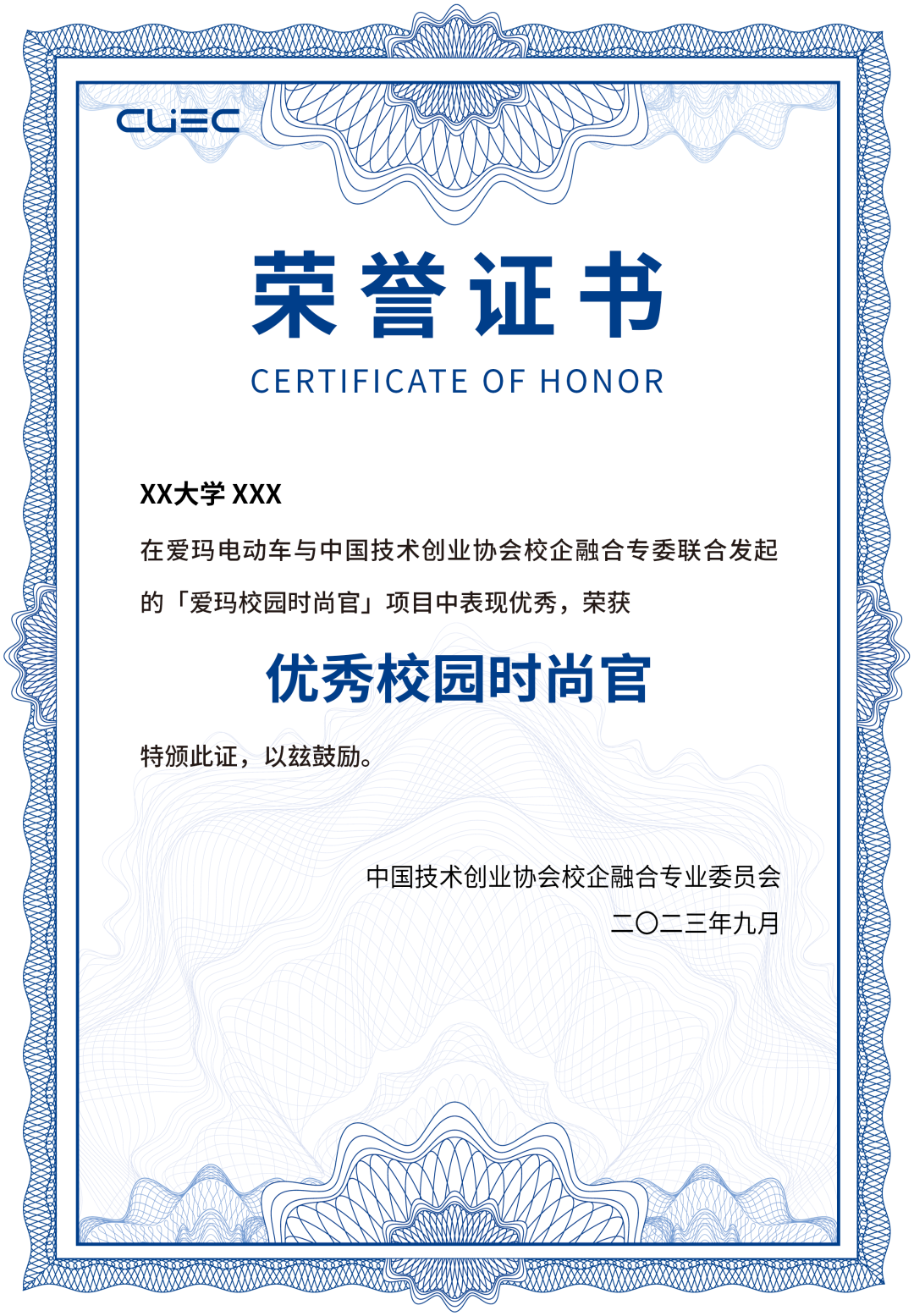 CUEC

荣誉证书

CERTIFICATE OF HONOR

XX大学 XXX

在爱玛电动车与中国技术创业协会校企融合专委联合发起的「爱玛校园时尚官」项目中表现优秀，荣获

优秀校园时尚官

特颁此证，以兹鼓励。

中国技术创业协会校企融合专业委员会
二〇二三年九月